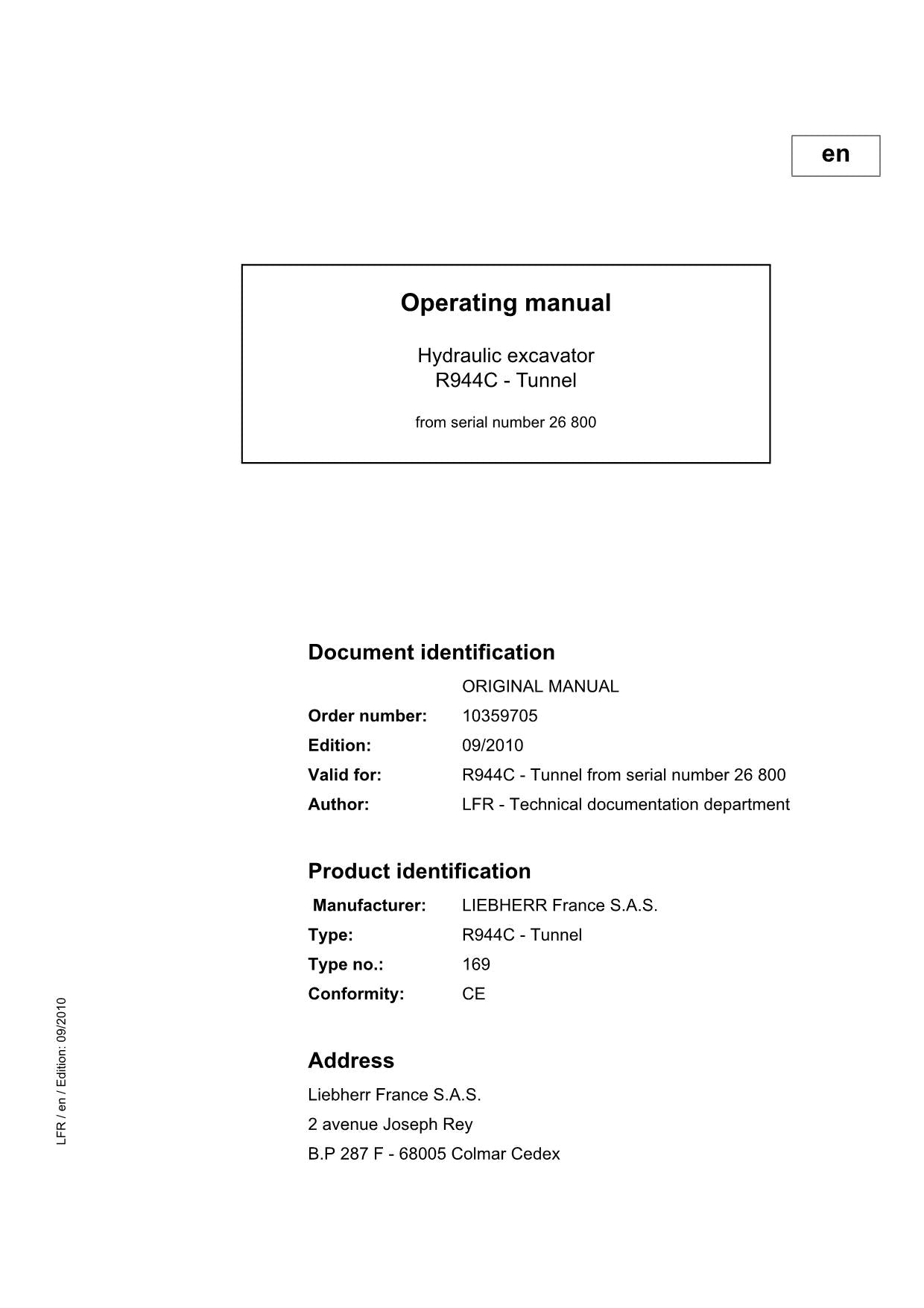 en

Operating manual

Hydraulic excavator
R944C - Tunnel

from serial number 26 800

Document identification

ORIGINAL MANUAL

Order number: 10359705

Edition: 09/2010

Valid for: R944C - Tunnel from serial number 26 800

Author: LFR - Technical documentation department

Product identification

Manufacturer: LIEBHERR France S.A.S.

Type: R944C - Tunnel

Type no.: 169

Conformity: CE

Address

Liebherr France S.A.S.

2 avenue Joseph Rey

B.P 287 F - 68005 Colmar Cedex

LFR / en / Edition: 09/2010